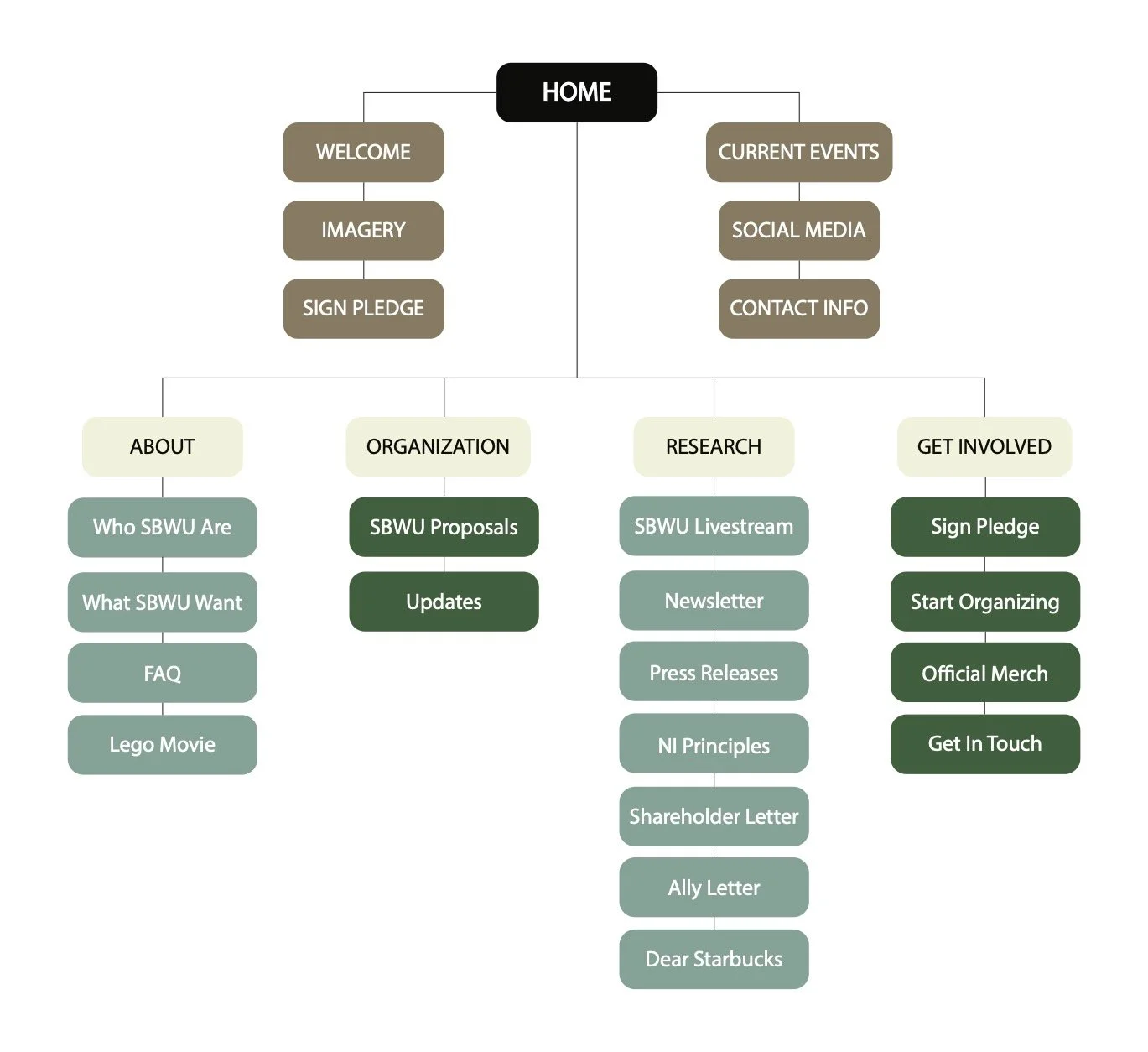 HOME

WELCOME

IMAGERY

SIGN PLEDGE

CURRENT EVENTS

SOCIAL MEDIA

CONTACT INFO

ABOUT

Who SBWU Are

What SBWU Want

FAQ

Lego Movie

ORGANIZATION

SBWU Proposals

Updates

RESEARCH

SBWU Livestream

Newsletter

Press Releases

NI Principles

Shareholder Letter

Ally Letter

Dear Starbucks

GET INVOLVED

Sign Pledge

Start Organizing

Official Merch

Get In Touch